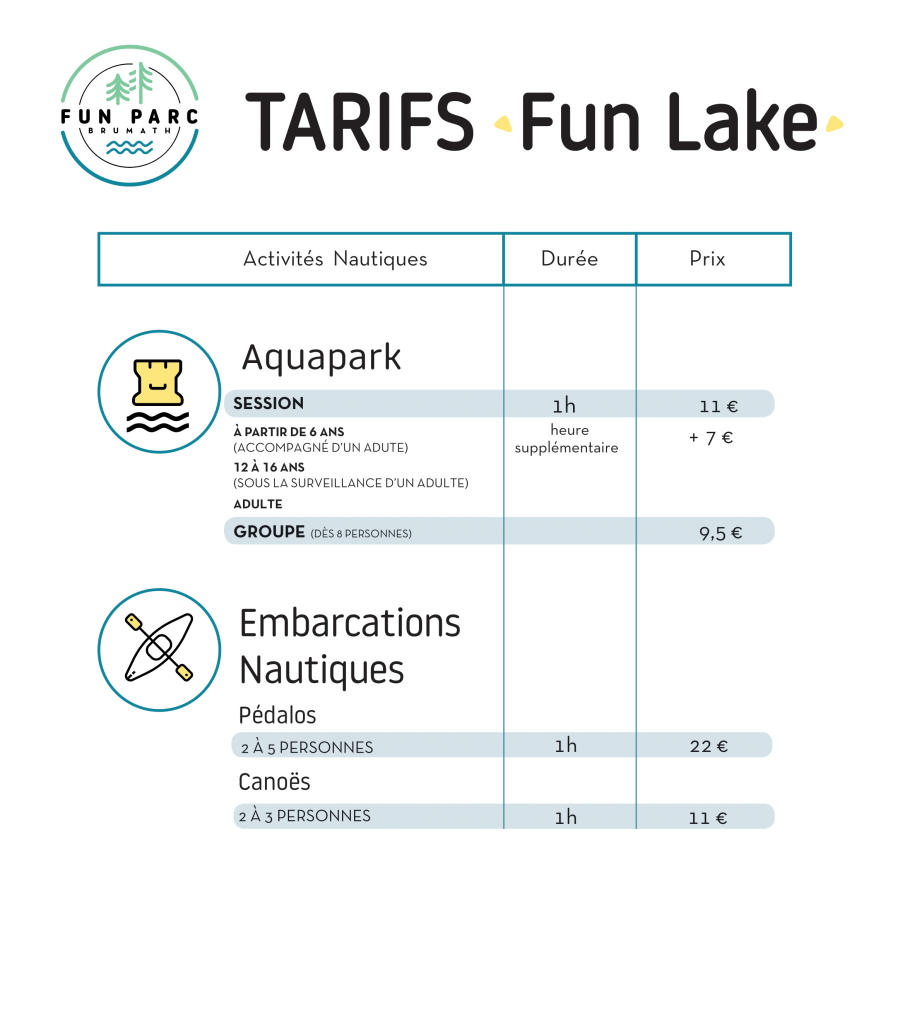 FUN PARC
BRUMATH

TARIFS Fun Lake

| Activités Nautiques | Durée | Prix |
|---|---|---|
| Aquapark | | |
| SESSION | 1h | 11 € |
| À PARTIR DE 6 ANS (ACCOMPAGNÉ D'UN ADUTE) 12 À 16 ANS (SOUS LA SURVEILLANCE D'UN ADULTE) ADULTE | heure supplémentaire | + 7 € |
| GROUPE (DÈS 8 PERSONNES) | | 9,5 € |
| Embarcations Nautiques | | |
| Pédalos | | |
| 2 À 5 PERSONNES | 1h | 22 € |
| Canoës | | |
| 2 À 3 PERSONNES | 1h | 11 € |